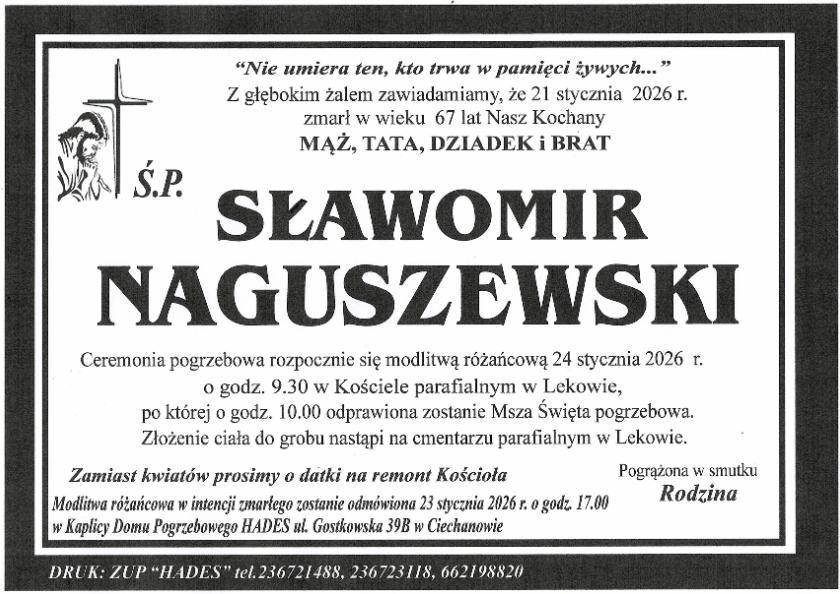 "Nie umiera ten, kto trwa w pamięci żywych..."
Z głębokim żalem zawiadamiamy, że 21 stycznia 2026 r. zmarł w wieku 67 lat Nasz Kochany
MĄŻ, TATA, DZIADEK i BRAT

Ś.P.

SŁAWOMIR NAGUSZEWSKI

Ceremonia pogrzebowa rozpocznie się modlitwą różańcową 24 stycznia 2026 r. o godz. 9.30 w Kościele parafialnym w Lekowie, po której o godz. 10.00 odprawiona zostanie Msza Święta pogrzebowa. Złożenie ciała do grobu nastąpi na cmentarzu parafialnym w Lekowie.

Zamiast kwiatów prosimy o datki na remont Kościoła

Modlitwa różańcowa w intencji zmarłego zostanie odmówiona 23 stycznia 2026 r. o godz. 17.00 w Kaplicy Domu Pogrzebowego HADES ul. Gostkowska 39B w Ciechanowie

Pogrążona w smutku
Rodzina

DRUK: ZUP "HADES" tel.236721488, 236723118, 662198820